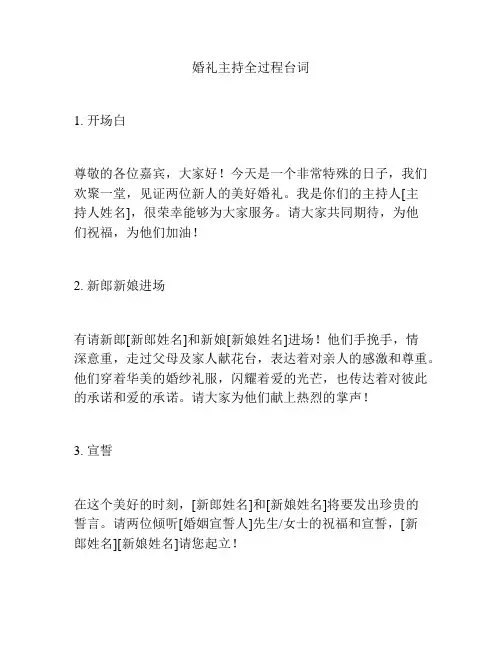 婚礼主持全过程台词

1. 开场白

尊敬的各位嘉宾，大家好！今天是一个非常特殊的日子，我们欢聚一堂，见证两位新人的美好婚礼。我是你们的主持人[主持人姓名]，很荣幸能够为大家服务。请大家共同期待，为他们祝福，为他们加油！

2. 新郎新娘进场

有请新郎[新郎姓名]和新娘[新娘姓名]进场！他们手挽手，情深意重，走过父母及家人献花台，表达着对亲人的感激和尊重。他们穿着华美的婚纱礼服，闪耀着爱的光芒，也传达着对彼此的承诺和爱的承诺。请大家为他们献上热烈的掌声！

3. 宣誓

在这个美好的时刻，[新郎姓名]和[新娘姓名]将要发出珍贵的誓言。请两位倾听[婚姻宣誓人]先生/女士的祝福和宣誓，[新郎姓名][新娘姓名]请您起立！